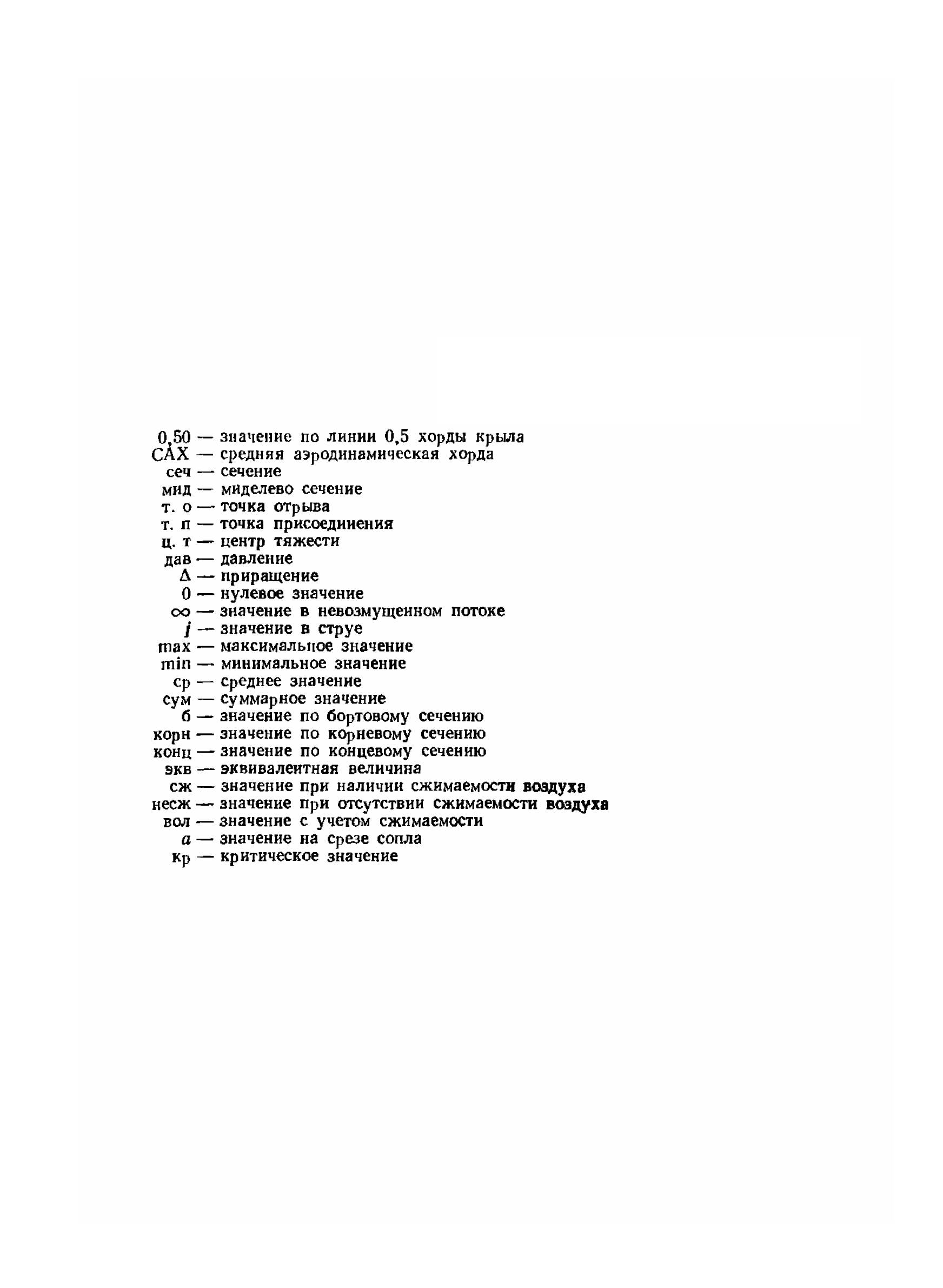 0,50 — значение по линии 0,5 хорды крыла
САХ — средняя аэродинамическая хорда
сеч — сечение
мид — миделево сечение
т. о — точка отрыва
т. п — точка присоединения
ц. т — центр тяжести
дав — давление
$\Delta$ — приращение
0 — нулевое значение
$\infty$ — значение в невозмущенном потоке
$j$ — значение в струе
max — максимальное значение
min — минимальное значение
ср — среднее значение
сум — суммарное значение
б — значение по бортовому сечению
корн — значение по корневому сечению
конц — значение по концевому сечению
экв — эквивалентная величина
сж — значение при наличии сжимаемости воздуха
несж — значение при отсутствии сжимаемости воздуха
вол — значение с учетом сжимаемости
$a$ — значение на срезе сопла
кр — критическое значение